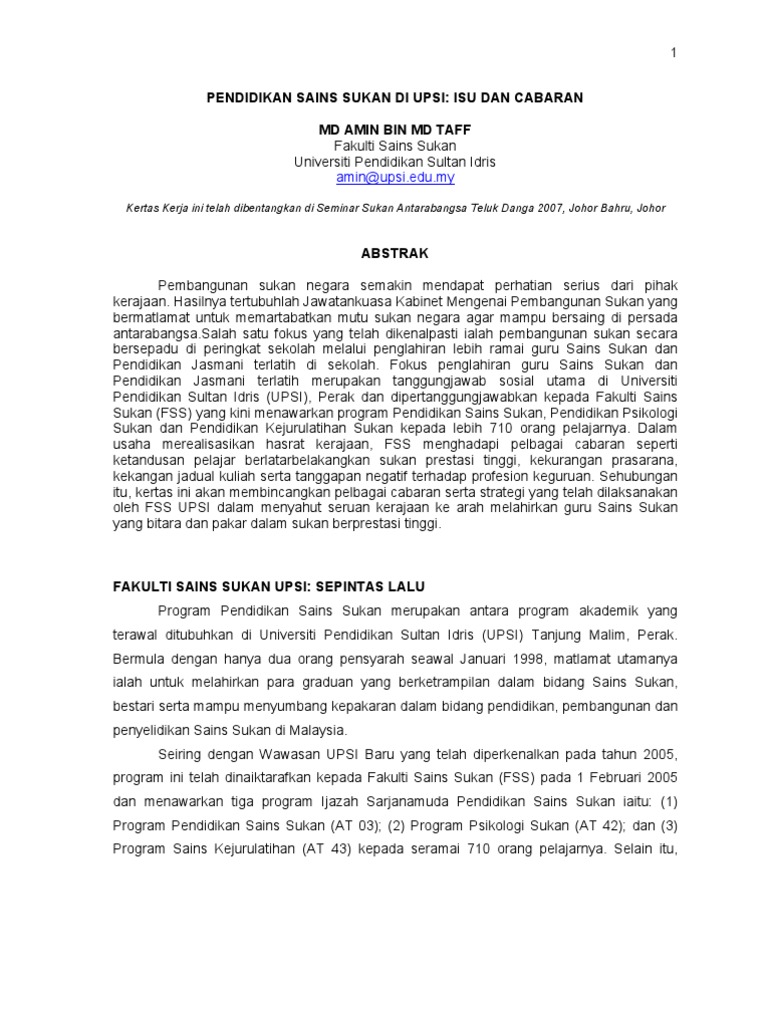 1

PENDIDIKAN SAINS SUKAN DI UPSI: ISU DAN CABARAN

MD AMIN BIN MD TAFF
Fakulti Sains Sukan
Universiti Pendidikan Sultan Idris
amin@upsi.edu.my

Kertas Kerja ini telah dibentangkan di Seminar Sukan Antarabangsa Teluk Danga 2007, Johor Bahru, Johor

ABSTRAK

Pembangunan sukan negara semakin mendapat perhatian serius dari pihak kerajaan. Hasilnya tertubuhlah Jawatankuasa Kabinet Mengenai Pembangunan Sukan yang bermatlamat untuk memartabatkan mutu sukan negara agar mampu bersaing di persada antarabangsa.Salah satu fokus yang telah dikenalpasti ialah pembangunan sukan secara bersepadu di peringkat sekolah melalui penglahiran lebih ramai guru Sains Sukan dan Pendidikan Jasmani terlatih di sekolah. Fokus penglahiran guru Sains Sukan dan Pendidikan Jasmani terlatih merupakan tanggungjawab sosial utama di Universiti Pendidikan Sultan Idris (UPSI), Perak dan dipertanggungjawabkan kepada Fakulti Sains Sukan (FSS) yang kini menawarkan program Pendidikan Sains Sukan, Pendidikan Psikologi Sukan dan Pendidikan Kejurulatihan Sukan kepada lebih 710 orang pelajarnya. Dalam usaha merealisasikan hasrat kerajaan, FSS menghadapi pelbagai cabaran seperti ketandusan pelajar berlatarbelakangkan sukan prestasi tinggi, kekurangan prasarana, kekangan jadual kuliah serta tanggapan negatif terhadap profesion keguruan. Sehubungan itu, kertas ini akan membincangkan pelbagai cabaran serta strategi yang telah dilaksanakan oleh FSS UPSI dalam menyahut seruan kerajaan ke arah melahirkan guru Sains Sukan yang bitara dan pakar dalam sukan berprestasi tinggi.

FAKULTI SAINS SUKAN UPSI: SEPINTAS LALU

Program Pendidikan Sains Sukan merupakan antara program akademik yang terawal ditubuhkan di Universiti Pendidikan Sultan Idris (UPSI) Tanjung Malim, Perak. Bermula dengan hanya dua orang pensyarah seawal Januari 1998, matlamat utamanya ialah untuk melahirkan para graduan yang berketrampilan dalam bidang Sains Sukan, bestari serta mampu menyumbang kepakaran dalam bidang pendidikan, pembangunan dan penyelidikan Sains Sukan di Malaysia.

Seiring dengan Wawasan UPSI Baru yang telah diperkenalkan pada tahun 2005, program ini telah dinaiktarafkan kepada Fakulti Sains Sukan (FSS) pada 1 Februari 2005 dan menawarkan tiga program Ijazah Sarjanamuda Pendidikan Sains Sukan iaitu: (1) Program Pendidikan Sains Sukan (AT 03); (2) Program Psikologi Sukan (AT 42); dan (3) Program Sains Kejurulatihan (AT 43) kepada seramai 710 orang pelajarnya. Selain itu,